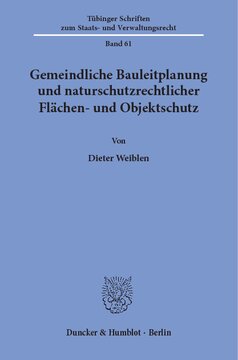 Tübinger Schriften
zum Staats- und Verwaltungsrecht

Band 61

Gemeindliche Bauleitplanung
und naturschutzrechtlicher
Flächen- und Objektschutz

Von

Dieter Weiblen

Duncker & Humblot · Berlin